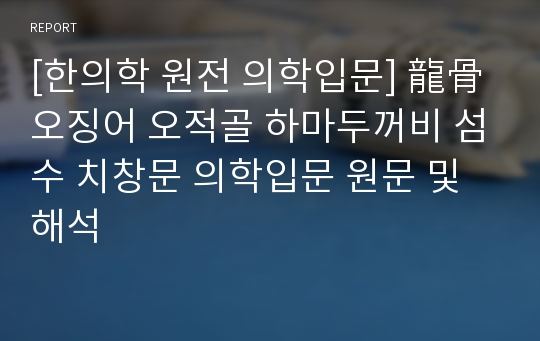 REPORT

[한의학 원전 의학입문] 龍骨 오징어 오적골 하마두꺼비 섬수 치창문 의학입문 원문 및 해석